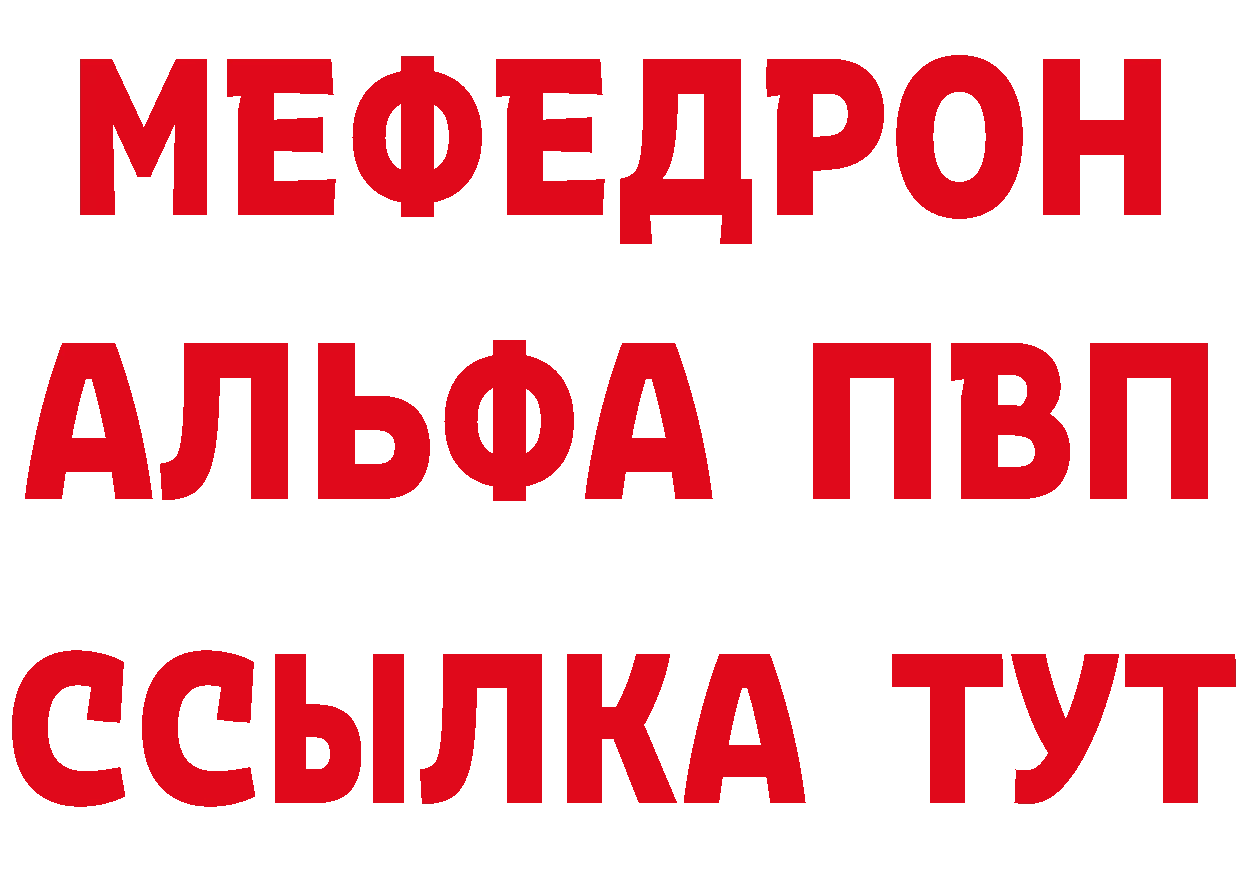 МЕФЕДРОН
АЛЬФА ПВП
ССЫЛКА ТУТ